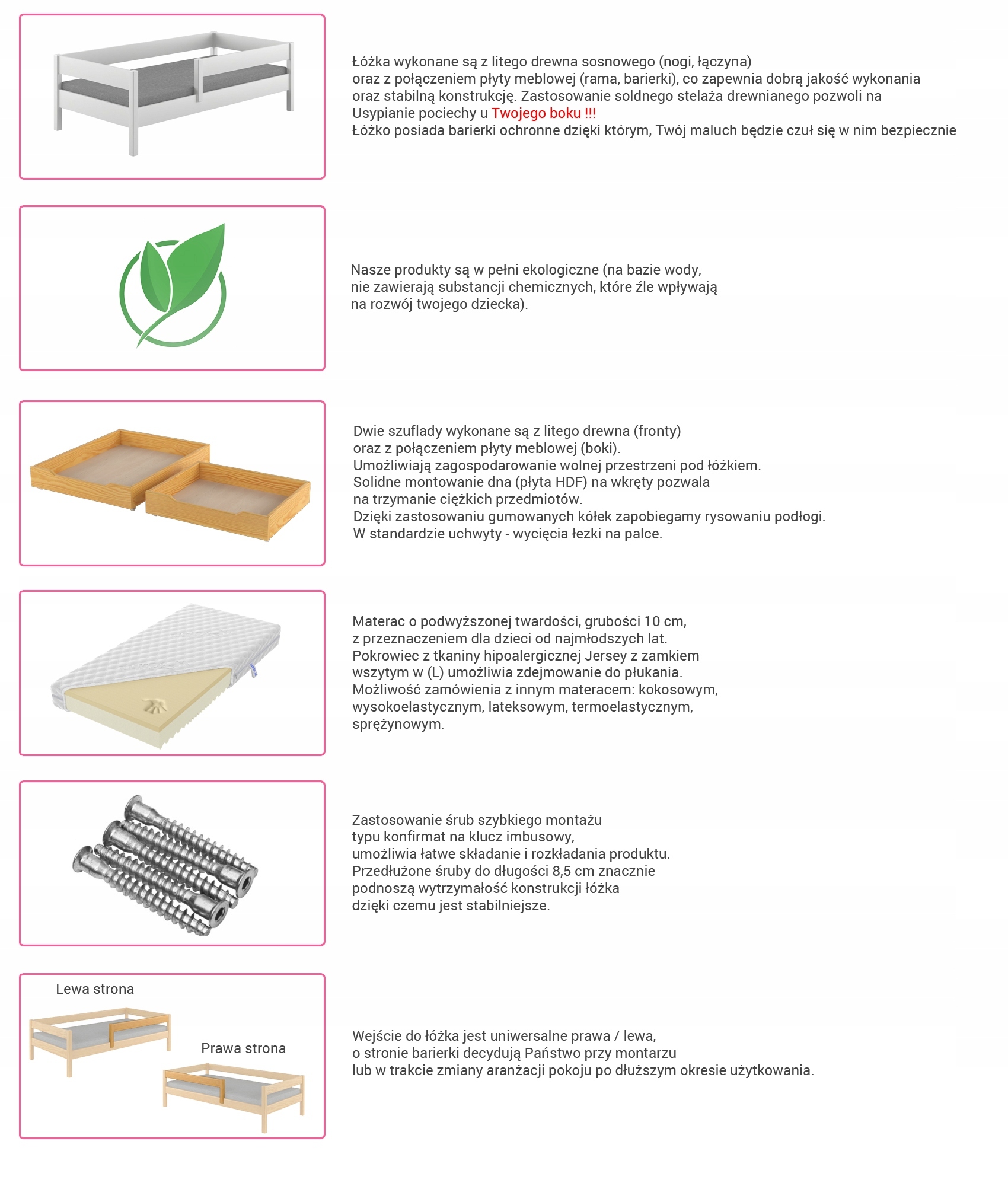 Łóżka wykonane są z litego drewna sosnowego (nogi, łączyna)
oraz z połączeniem płyty meblowej (rama, barierki), co zapewnia dobrą jakość wykonania
oraz stabilną konstrukcję. Zastosowanie soldnego stelaża drewnianego pozwoli na
Usypianie pociechy u Twojego boku !!!
Łóżko posiada barierki ochronne dzięki którym, Twój maluch będzie czuł się w nim bezpiecznie

Nasze produkty są w pełni ekologiczne (na bazie wody,
nie zawierają substancji chemicznych, które źle wpływają
na rozwój twojego dziecka).

Dwie szuflady wykonane są z litego drewna (fronty)
oraz z połączeniem płyty meblowej (boki).
Umożliwiają zagospodarowanie wolnej przestrzeni pod łóżkiem.
Solidne montowanie dna (płyta HDF) na wkręty pozwala
na trzymanie ciężkich przedmiotów.
Dzięki zastosowaniu gumowanych kółek zapobiegamy rysowaniu podłogi.
W standardzie uchwyty - wycięcia łezki na palce.

Materac o podwyższonej twardości, grubości 10 cm,
z przeznaczeniem dla dzieci od najmłodszych lat.
Pokrowiec z tkaniny hipoalergicznej Jersey z zamkiem
wszytym w (L) umożliwia zdejmowanie do płukania.
Możliwość zamówienia z innym materacem: kokosowym,
wysokoelastycznym, lateksowym, termoelastycznym,
sprężynowym.

Zastosowanie śrub szybkiego montażu
typu konfirmat na klucz imbusowy,
umożliwia łatwe składanie i rozkładania produktu.
Przedłużone śruby do długości 8,5 cm znacznie
podnoszą wytrzymałość konstrukcji łóżka
dzięki czemu jest stabilniejsze.

Lewa strona

Prawa strona

Wejście do łóżka jest uniwersalne prawa / lewa,
o stronie barierki decydują Państwo przy montarzu
lub w trakcie zmiany aranżacji pokoju po dłuższym okresie użytkowania.